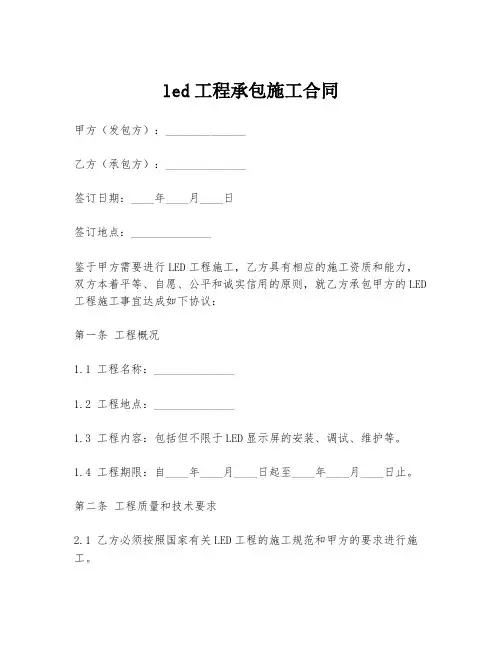 led 工程承包施工合同

甲方（发包方）：______________

乙方（承包方）：______________

签订日期：____年____月____日

签订地点：______________

鉴于甲方需要进行 LED 工程施工，乙方具有相应的施工资质和能力，双方本着平等、自愿、公平和诚实信用的原则，就乙方承包甲方的 LED 工程施工事宜达成如下协议：

第一条 工程概况

1.1 工程名称：______________

1.2 工程地点：______________

1.3 工程内容：包括但不限于 LED 显示屏的安装、调试、维护等。

1.4 工程期限：自____年____月____日起至____年____月____日止。

第二条 工程质量和技术要求

2.1 乙方必须按照国家有关 LED 工程的施工规范和甲方的要求进行施工。